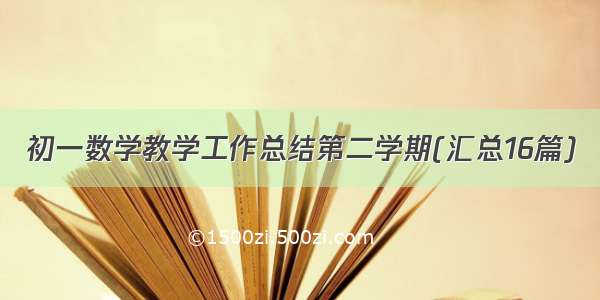 初一数学教学工作总结第二学期(汇总16篇)

©1500zi.500zi.com